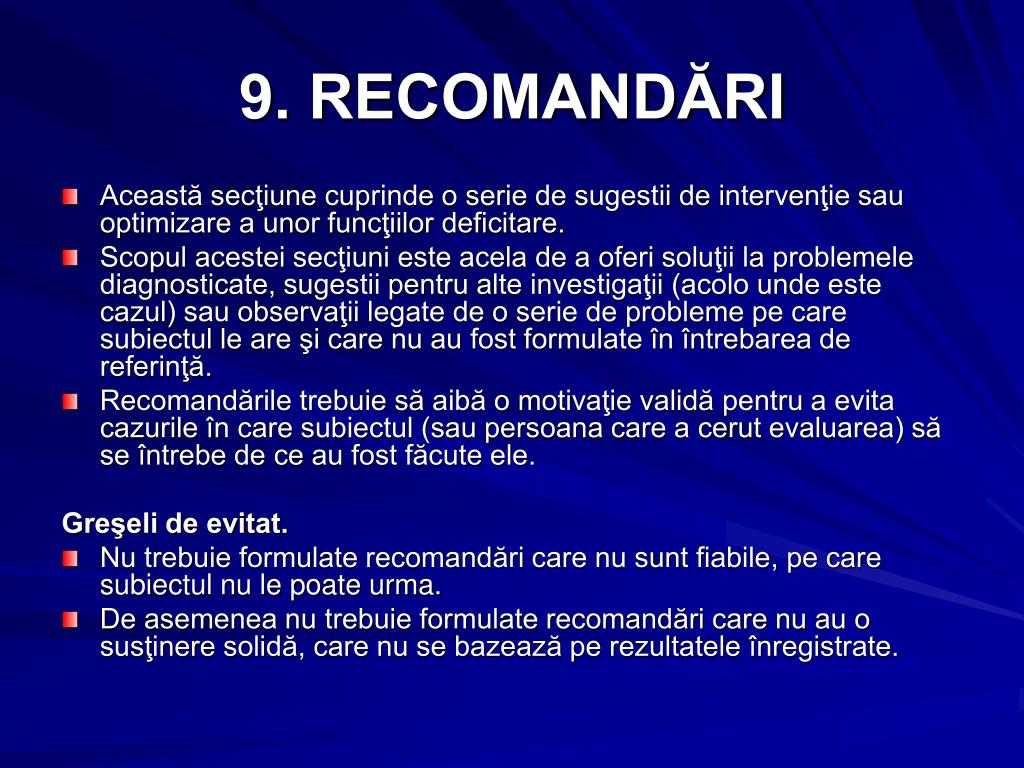 9. RECOMANDĂRI

Această secţiune cuprinde o serie de sugestii de intervenţie sau optimizare a unor funcţiilor deficitare.

Scopul acestei secţiuni este acela de a oferi soluţii la problemele diagnosticate, sugestii pentru alte investigaţii (acolo unde este cazul) sau observaţii legate de o serie de probleme pe care subiectul le are şi care nu au fost formulate în întrebarea de referinţă.

Recomandările trebuie să aibă o motivaţie validă pentru a evita cazurile în care subiectul (sau persoana care a cerut evaluarea) să se întrebe de ce au fost făcute ele.

Greşeli de evitat.

Nu trebuie formulate recomandări care nu sunt fiabile, pe care subiectul nu le poate urma.

De asemenea nu trebuie formulate recomandări care nu au o susţinere solidă, care nu se bazează pe rezultatele înregistrate.